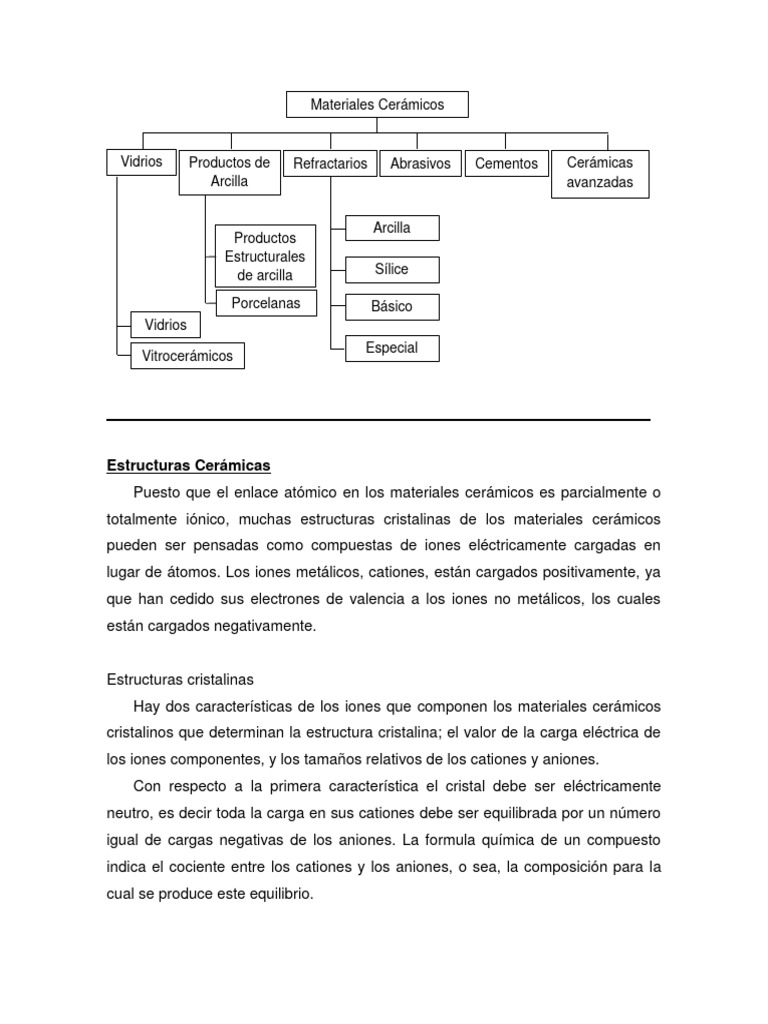 Materiales Cerámicos

Vidrios

Productos de Arcilla

Refractarios

Abrasivos

Cementos

Cerámicas avanzadas

Productos Estructurales de arcilla

Porcelanas

Vidrios

Vitrocerámicos

Arcilla

Sílice

Básico

Especial

Estructuras Cerámicas

Puesto que el enlace atómico en los materiales cerámicos es parcialmente o totalmente iónico, muchas estructuras cristalinas de los materiales cerámicos pueden ser pensadas como compuestas de iones eléctricamente cargadas en lugar de átomos. Los iones metálicos, cationes, están cargados positivamente, ya que han cedido sus electrones de valencia a los iones no metálicos, los cuales están cargados negativamente.

Estructuras cristalinas

Hay dos características de los iones que componen los materiales cerámicos cristalinos que determinan la estructura cristalina; el valor de la carga eléctrica de los iones componentes, y los tamaños relativos de los cationes y aniones.

Con respecto a la primera característica el cristal debe ser eléctricamente neutro, es decir toda la carga en sus cationes debe ser equilibrada por un número igual de cargas negativas de los aniones. La formula química de un compuesto indica el cociente entre los cationes y los aniones, o sea, la composición para la cual se produce este equilibrio.